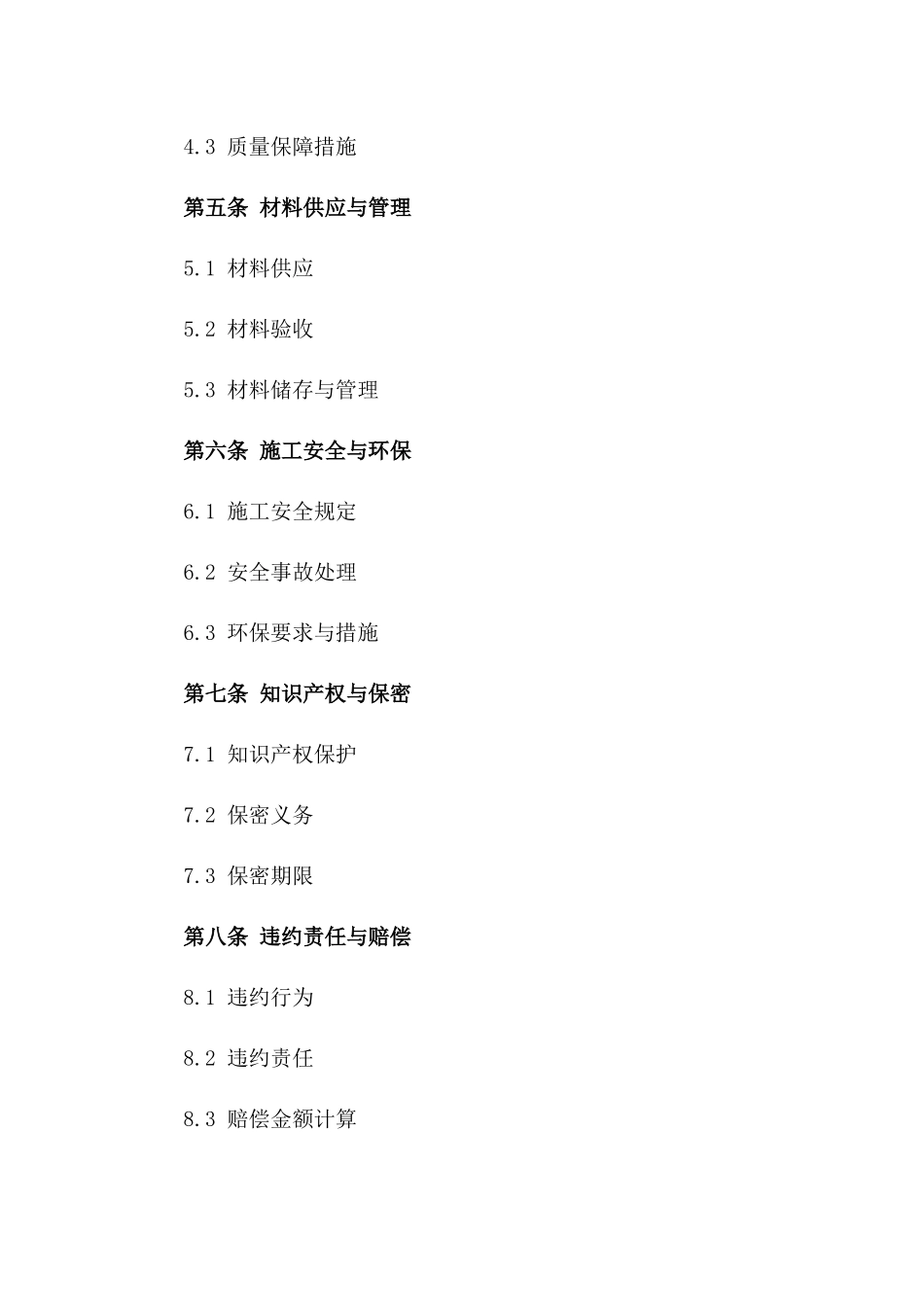 4.3 质量保障措施

第五条 材料供应与管理

5.1 材料供应

5.2 材料验收

5.3 材料储存与管理

第六条 施工安全与环保

6.1 施工安全规定

6.2 安全事故处理

6.3 环保要求与措施

第七条 知识产权与保密

7.1 知识产权保护

7.2 保密义务

7.3 保密期限

第八条 违约责任与赔偿

8.1 违约行为

8.2 违约责任

8.3 赔偿金额计算